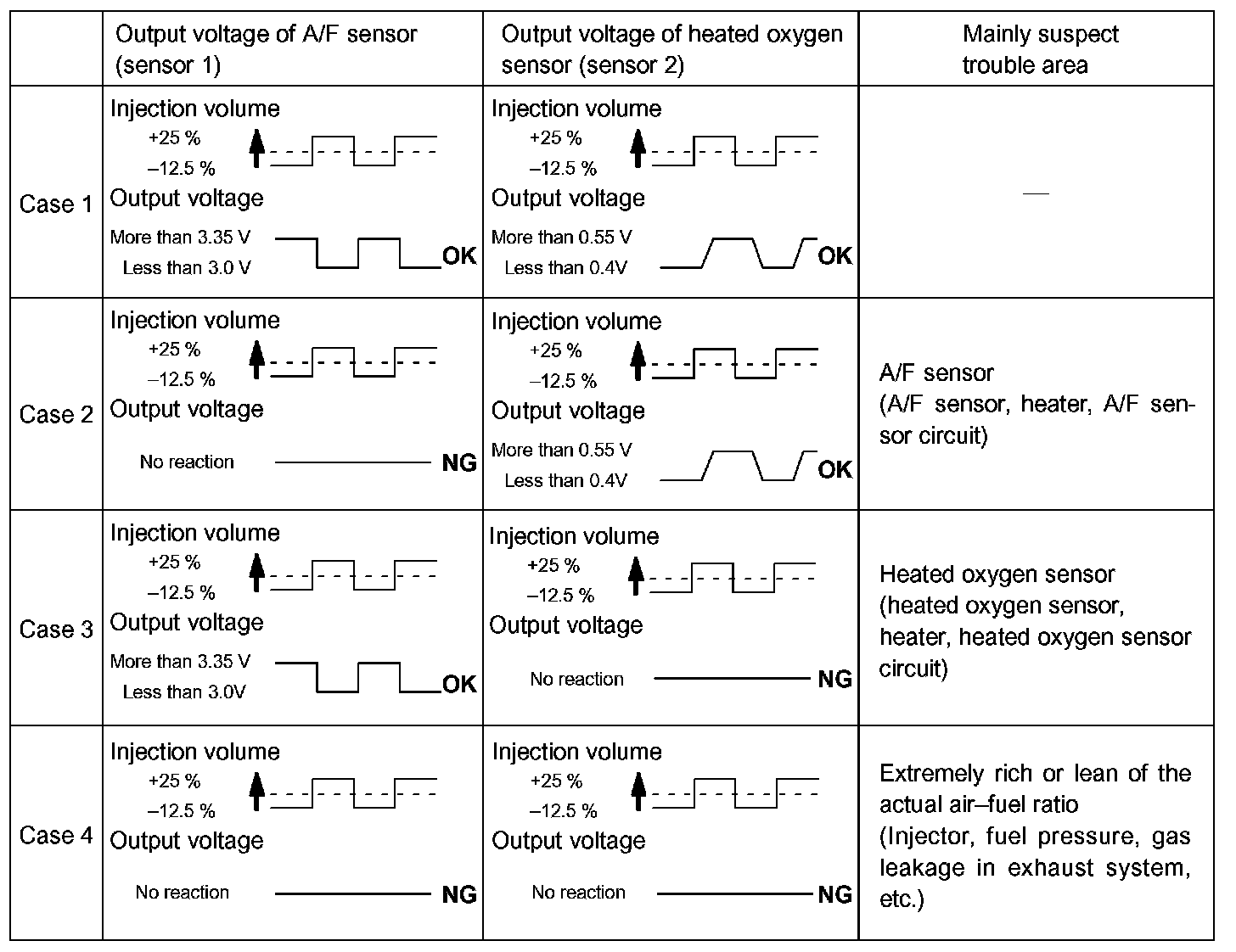 | | Output voltage of A/F sensor (sensor 1) | Output voltage of heated oxygen sensor (sensor 2) | Mainly suspect trouble area |
|---|---|---|---|
| Case 1 | Injection volume +25 % –12.5 % Output voltage More than 3.35 V Less than 3.0 V OK | Injection volume +25 % –12.5 % Output voltage More than 0.55 V Less than 0.4V OK | — |
| Case 2 | Injection volume +25 % –12.5 % Output voltage No reaction NG | Injection volume +25 % –12.5 % Output voltage More than 0.55 V Less than 0.4V OK | A/F sensor (A/F sensor, heater, A/F sensor circuit) |
| Case 3 | Injection volume +25 % –12.5 % Output voltage More than 3.35 V Less than 3.0V OK | Injection volume +25 % –12.5 % Output voltage No reaction NG | Heated oxygen sensor (heated oxygen sensor, heater, heated oxygen sensor circuit) |
| Case 4 | Injection volume +25 % –12.5 % Output voltage No reaction NG | Injection volume +25 % –12.5 % Output voltage No reaction NG | Extremely rich or lean of the actual air–fuel ratio (Injector, fuel pressure, gas leakage in exhaust system, etc.) |